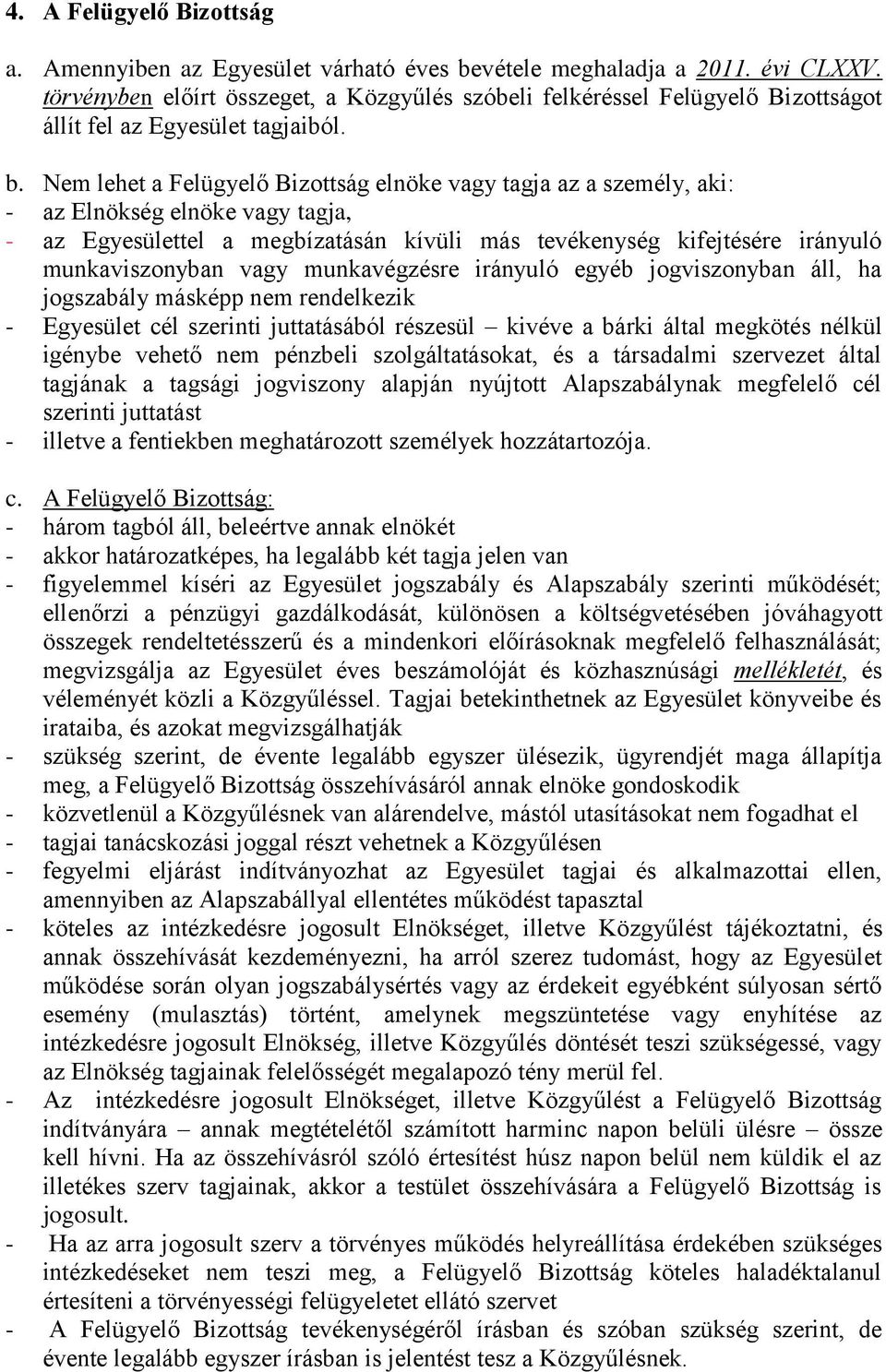 4. A Felügyelő Bizottság

a. Amennyiben az Egyesület várható éves bevétele meghaladja a 2011. évi CLXXV. törvényben előírt összeget, a Közgyűlés szóbeli felkéréssel Felügyelő Bizottságot állít fel az Egyesület tagjaiból.

b. Nem lehet a Felügyelő Bizottság elnöke vagy tagja az a személy, aki:
- az Elnökség elnöke vagy tagja,
- az Egyesülettel a megbízatásán kívüli más tevékenység kifejtésére irányuló munkaviszonyban vagy munkavégzésre irányuló egyéb jogviszonyban áll, ha jogszabály másképp nem rendelkezik
- Egyesület cél szerinti juttatásából részesül – kivéve a bárki által megkötés nélkül igénybe vehető nem pénzbeli szolgáltatásokat, és a társadalmi szervezet által tagjának a tagsági jogviszony alapján nyújtott Alapszabálynak megfelelő cél szerinti juttatást
- illetve a fentiekben meghatározott személyek hozzátartozója.

c. A Felügyelő Bizottság:
- három tagból áll, beleértve annak elnökét
- akkor határozatképes, ha legalább két tagja jelen van
- figyelemmel kíséri az Egyesület jogszabály és Alapszabály szerinti működését; ellenőrzi a pénzügyi gazdálkodását, különösen a költségvetésében jóváhagyott összegek rendeltetésszerű és a mindenkori előírásoknak megfelelő felhasználását; megvizsgálja az Egyesület éves beszámolóját és közhasznúsági mellékletét, és véleményét közli a Közgyűléssel. Tagjai betekinthetnek az Egyesület könyveibe és irataiba, és azokat megvizsgálhatják
- szükség szerint, de évente legalább egyszer ülésezik, ügyrendjét maga állapítja meg, a Felügyelő Bizottság összehívásáról annak elnöke gondoskodik
- közvetlenül a Közgyűlésnek van alárendelve, mástól utasításokat nem fogadhat el
- tagjai tanácskozási joggal részt vehetnek a Közgyűlésen
- fegyelmi eljárást indítványozhat az Egyesület tagjai és alkalmazottai ellen, amennyiben az Alapszabállyal ellentétes működést tapasztal
- köteles az intézkedésre jogosult Elnökséget, illetve Közgyűlést tájékoztatni, és annak összehívását kezdeményezni, ha arról szerez tudomást, hogy az Egyesület működése során olyan jogszabálysértés vagy az érdekeit egyébként súlyosan sértő esemény (mulasztás) történt, amelynek megszüntetése vagy enyhítése az intézkedésre jogosult Elnökség, illetve Közgyűlés döntését teszi szükségessé, vagy az Elnökség tagjainak felelősségét megalapozó tény merül fel.
- Az intézkedésre jogosult Elnökséget, illetve Közgyűlést a Felügyelő Bizottság indítványára – annak megtételétől számított harminc napon belüli ülésre – össze kell hívni. Ha az összehívásról szóló értesítést húsz napon belül nem küldik el az illetékes szerv tagjainak, akkor a testület összehívására a Felügyelő Bizottság is jogosult.
- Ha az arra jogosult szerv a törvényes működés helyreállítása érdekében szükséges intézkedéseket nem teszi meg, a Felügyelő Bizottság köteles haladéktalanul értesíteni a törvényességi felügyeletet ellátó szervet
- A Felügyelő Bizottság tevékenységéről írásban és szóban szükség szerint, de évente legalább egyszer írásban is jelentést tesz a Közgyűlésnek.